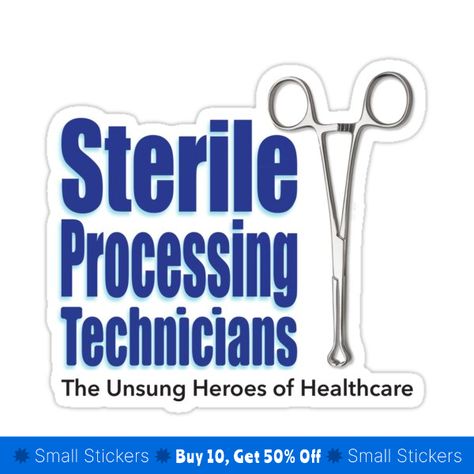 Sterile Processing Technicians

The Unsung Heroes of Healthcare

Small Stickers Buy 10, Get 50% Off Small Stickers